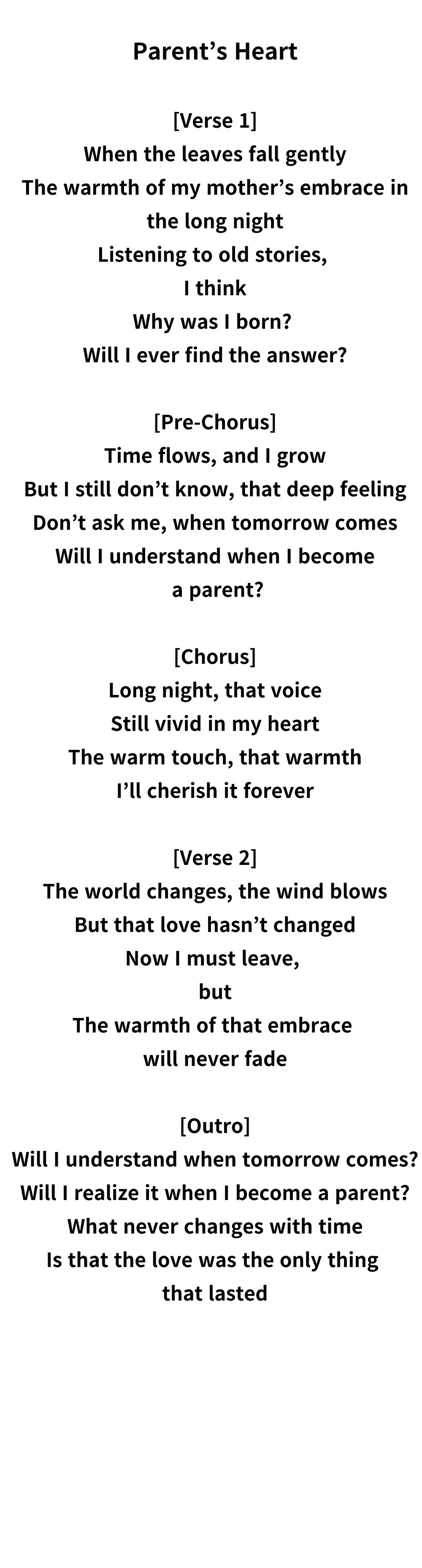 Parent's Heart

[Verse 1]
When the leaves fall gently
The warmth of my mother's embrace in the long night
Listening to old stories,
I think
Why was I born?
Will I ever find the answer?

[Pre-Chorus]
Time flows, and I grow
But I still don't know, that deep feeling
Don't ask me, when tomorrow comes
Will I understand when I become a parent?

[Chorus]
Long night, that voice
Still vivid in my heart
The warm touch, that warmth
I'll cherish it forever

[Verse 2]
The world changes, the wind blows
But that love hasn't changed
Now I must leave,
but
The warmth of that embrace will never fade

[Outro]
Will I understand when tomorrow comes?
Will I realize it when I become a parent?
What never changes with time
Is that the love was the only thing that lasted